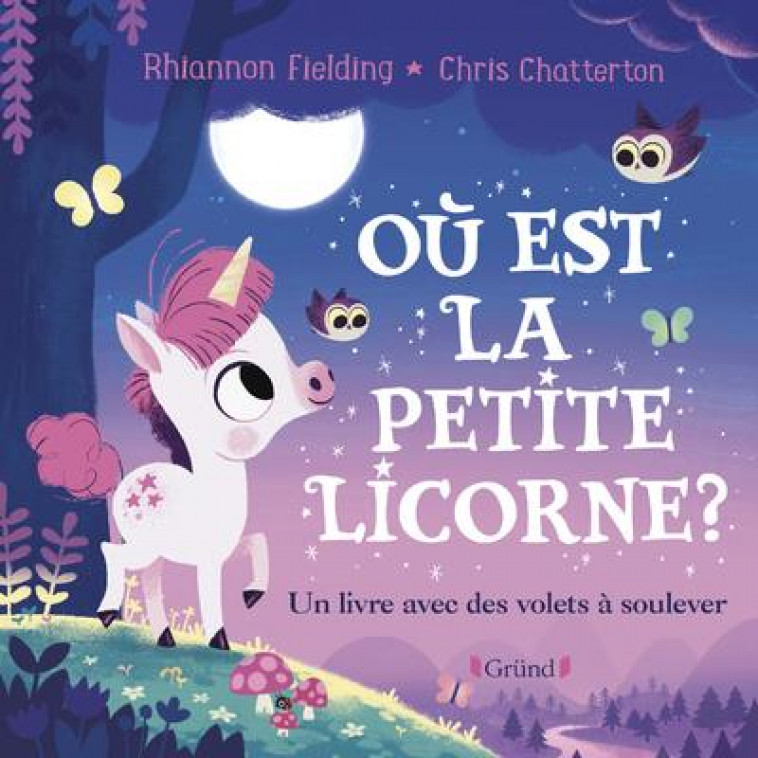 Rhiannon Fielding ★ Chris Chatterton

OÙ EST LA PETITE LICORNE?

Un livre avec des volets à soulever

Gründ